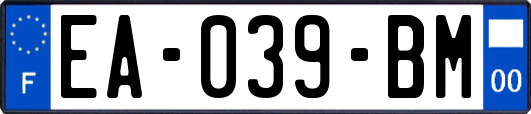 F
EA-039-BM
00